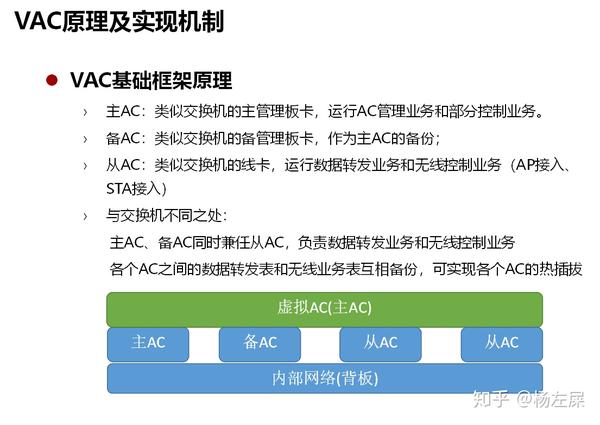 VAC原理及实现机制

• VAC基础框架原理

› 主AC：类似交换机的主管理板卡，运行AC管理业务和部分控制业务。

› 备AC：类似交换机的备管理板卡，作为主AC的备份；

› 从AC：类似交换机的线卡，运行数据转发业务和无线控制业务（AP接入、STA接入）

› 与交换机不同之处：

主AC、备AC同时兼任从AC，负责数据转发业务和无线控制业务

各个AC之间的数据转发表和无线业务表互相备份，可实现各个AC的热插拔

虚拟AC(主AC)

主AC

备AC

从AC

从AC

内部网络(背板)

知乎 @杨左屎